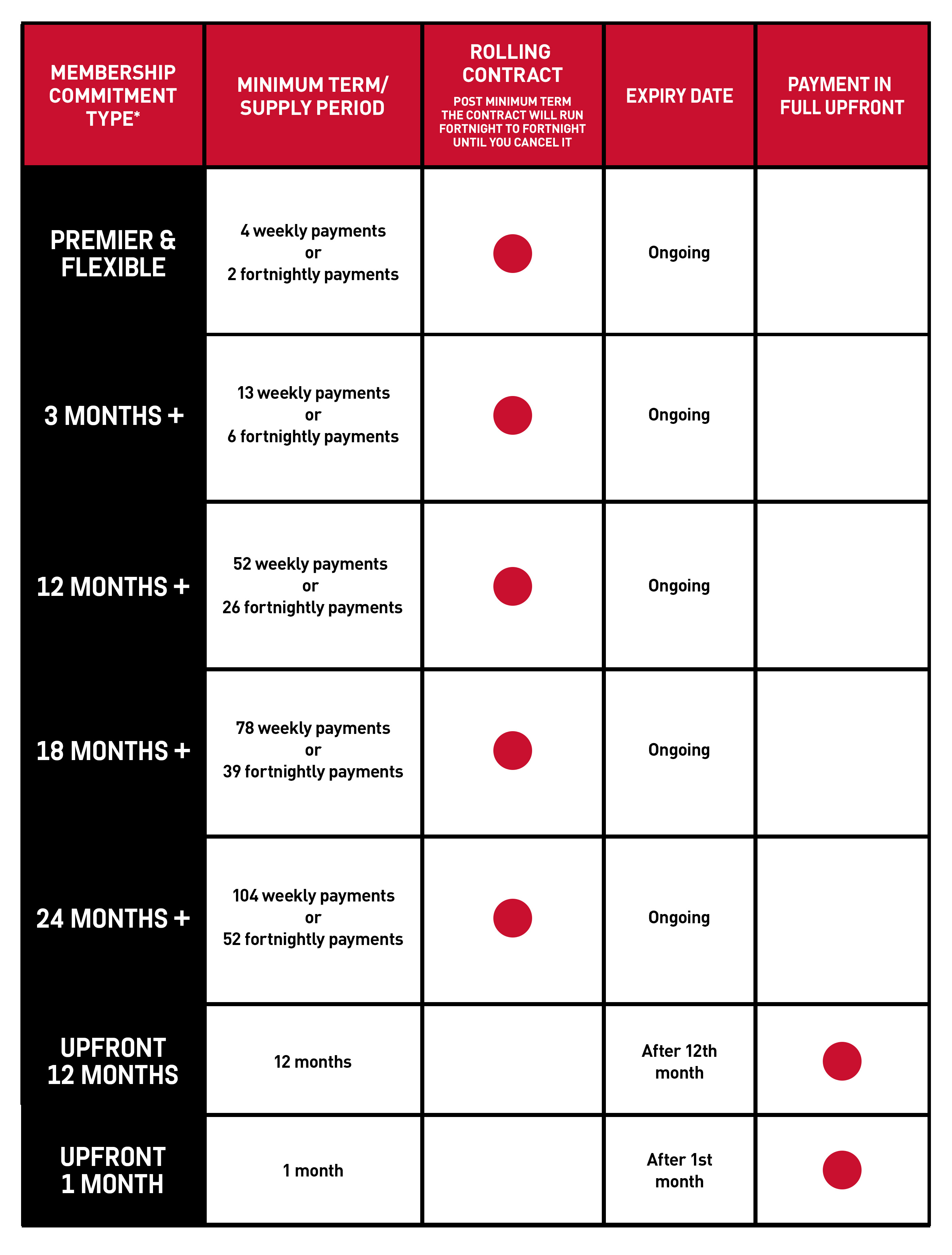 | MEMBERSHIP COMMITMENT TYPE* | MINIMUM TERM/ SUPPLY PERIOD | ROLLING CONTRACT POST MINIMUM TERM THE CONTRACT WILL RUN FORTNIGHT TO FORTNIGHT UNTIL YOU CANCEL IT | EXPIRY DATE | PAYMENT IN FULL UPFRONT |
|---|---|---|---|---|
| PREMIER & FLEXIBLE | 4 weekly payments or 2 fortnightly payments | ● | Ongoing | |
| 3 MONTHS + | 13 weekly payments or 6 fortnightly payments | ● | Ongoing | |
| 12 MONTHS + | 52 weekly payments or 26 fortnightly payments | ● | Ongoing | |
| 18 MONTHS + | 78 weekly payments or 39 fortnightly payments | ● | Ongoing | |
| 24 MONTHS + | 104 weekly payments or 52 fortnightly payments | ● | Ongoing | |
| UPFRONT 12 MONTHS | 12 months | | After 12th month | ● |
| UPFRONT 1 MONTH | 1 month | | After 1st month | ● |